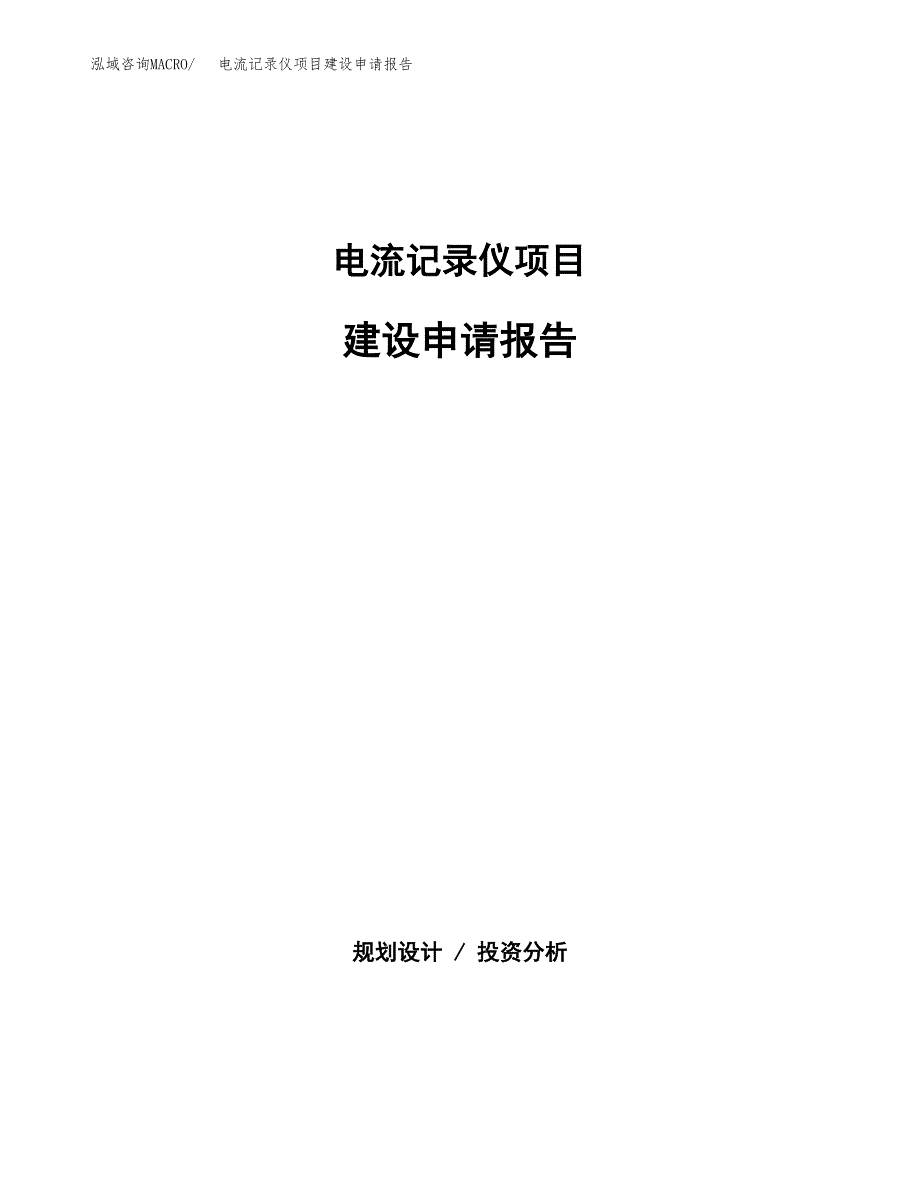 泓域咨询MACRO/ 电流记录仪项目建设申请报告

电流记录仪项目

建设申请报告

规划设计 / 投资分析